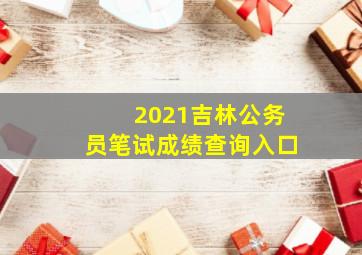 2021吉林公务员笔试成绩查询入口